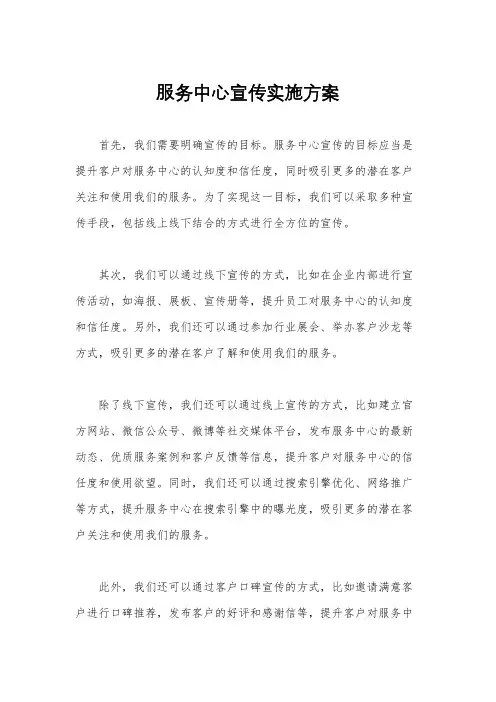 服务中心宣传实施方案

首先，我们需要明确宣传的目标。服务中心宣传的目标应当是提升客户对服务中心的认知度和信任度，同时吸引更多的潜在客户关注和使用我们的服务。为了实现这一目标，我们可以采取多种宣传手段，包括线上线下结合的方式进行全方位的宣传。

其次，我们可以通过线下宣传的方式，比如在企业内部进行宣传活动，如海报、展板、宣传册等，提升员工对服务中心的认知度和信任度。另外，我们还可以通过参加行业展会、举办客户沙龙等方式，吸引更多的潜在客户了解和使用我们的服务。

除了线下宣传，我们还可以通过线上宣传的方式，比如建立官方网站、微信公众号、微博等社交媒体平台，发布服务中心的最新动态、优质服务案例和客户反馈等信息，提升客户对服务中心的信任度和使用欲望。同时，我们还可以通过搜索引擎优化、网络推广等方式，提升服务中心在搜索引擎中的曝光度，吸引更多的潜在客户关注和使用我们的服务。

此外，我们还可以通过客户口碑宣传的方式，比如邀请满意客户进行口碑推荐，发布客户的好评和感谢信等，提升客户对服务中